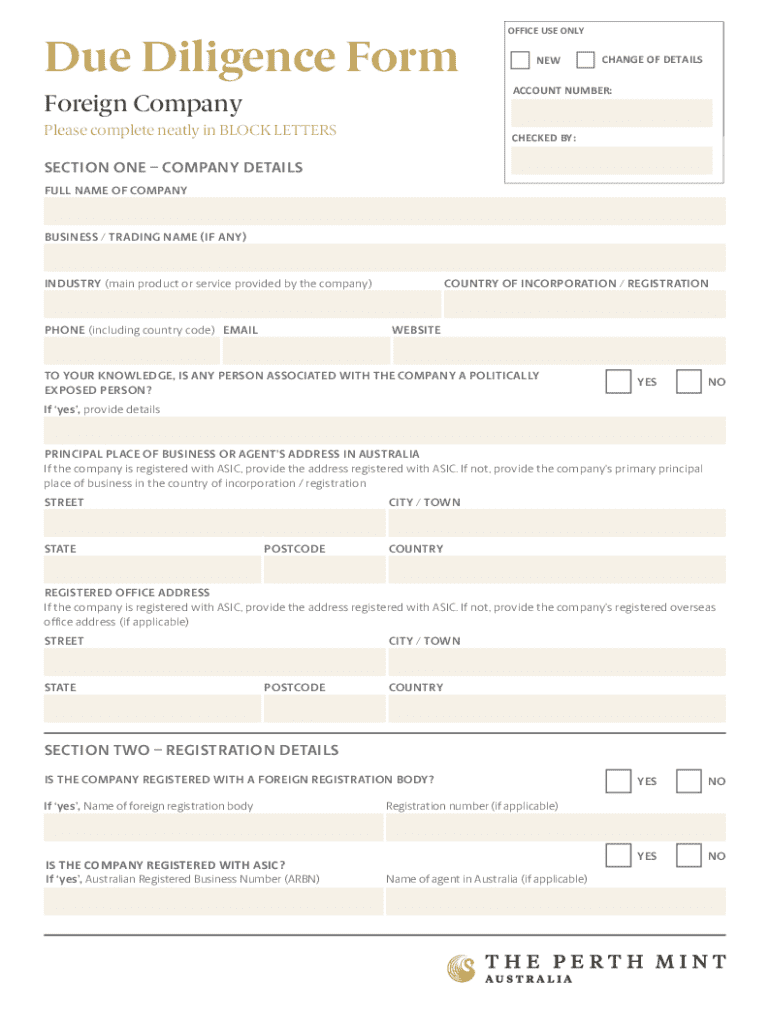 Due Diligence Form

Foreign Company

Please complete neatly in BLOCK LETTERS

OFFICE USE ONLY

NEW

CHANGE OF DETAILS

ACCOUNT NUMBER:

CHECKED BY:

SECTION ONE – COMPANY DETAILS

FULL NAME OF COMPANY

BUSINESS / TRADING NAME (IF ANY)

INDUSTRY (main product or service provided by the company)

COUNTRY OF INCORPORATION / REGISTRATION

PHONE (including country code)

EMAIL

WEBSITE

TO YOUR KNOWLEDGE, IS ANY PERSON ASSOCIATED WITH THE COMPANY A POLITICALLY EXPOSED PERSON?

YES

NO

If 'yes', provide details

PRINCIPAL PLACE OF BUSINESS OR AGENT'S ADDRESS IN AUSTRALIA

If the company is registered with ASIC, provide the address registered with ASIC. If not, provide the company's primary principal place of business in the country of incorporation / registration

STREET

CITY / TOWN

STATE

POSTCODE

COUNTRY

REGISTERED OFFICE ADDRESS

If the company is registered with ASIC, provide the address registered with ASIC. If not, provide the company's registered overseas office address (if applicable)

STREET

CITY / TOWN

STATE

POSTCODE

COUNTRY

SECTION TWO – REGISTRATION DETAILS

IS THE COMPANY REGISTERED WITH A FOREIGN REGISTRATION BODY?

YES

NO

If 'yes', Name of foreign registration body

Registration number (if applicable)

IS THE COMPANY REGISTERED WITH ASIC?

YES

NO

If 'yes', Australian Registered Business Number (ARBN)

Name of agent in Australia (if applicable)

THE PERTH MINT
AUSTRALIA